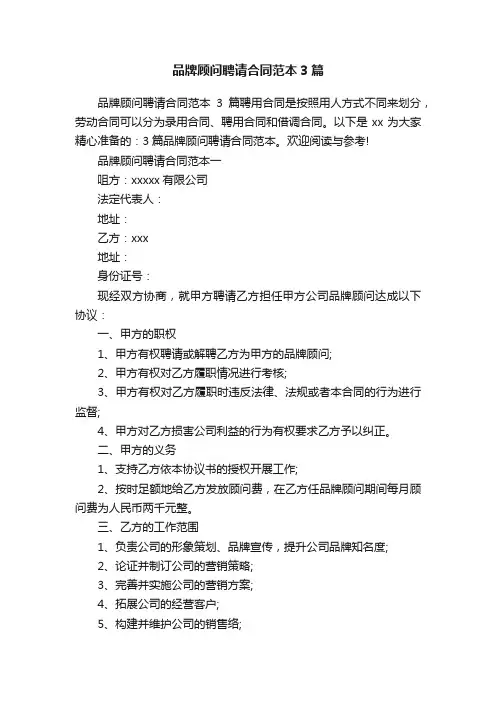 品牌顾问聘请合同范本 3 篇

品牌顾问聘请合同范本 3 篇聘用合同是按照用人方式不同来划分，劳动合同可以分为录用合同、聘用合同和借调合同。以下是 xx 为大家精心准备的：3 篇品牌顾问聘请合同范本。欢迎阅读与参考!

品牌顾问聘请合同范本一

咀方：xxxxx 有限公司

法定代表人：

地址：

乙方：xxx

地址：

身份证号：

现经双方协商，就甲方聘请乙方担任甲方公司品牌顾问达成以下协议：

一、甲方的职权

1、甲方有权聘请或解聘乙方为甲方的品牌顾问;

2、甲方有权对乙方履职情况进行考核;

3、甲方有权对乙方履职时违反法律、法规或者本合同的行为进行监督;

4、甲方对乙方损害公司利益的行为有权要求乙方予以纠正。

二、甲方的义务

1、支持乙方依本协议书的授权开展工作;

2、按时足额地给乙方发放顾问费，在乙方任品牌顾问期间每月顾问费为人民币两千元整。

三、乙方的工作范围

1、负责公司的形象策划、品牌宣传，提升公司品牌知名度;

2、论证并制订公司的营销策略;

3、完善并实施公司的营销方案;

4、拓展公司的经营客户;

5、构建并维护公司的销售络;